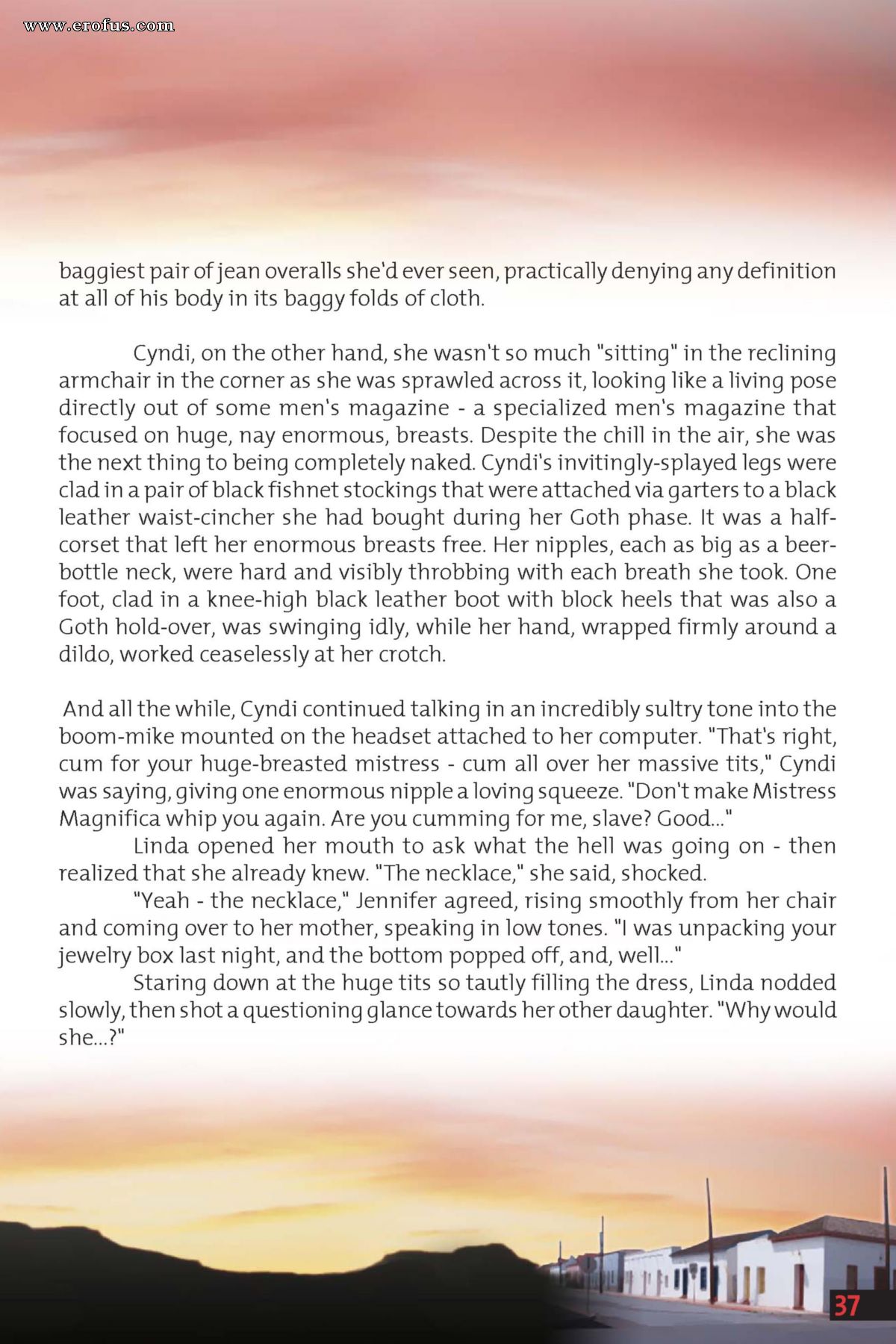 www.erofus.com

baggiest pair of jean overalls she'd ever seen, practically denying any definition at all of his body in its baggy folds of cloth.

Cyndi, on the other hand, she wasn't so much "sitting" in the reclining armchair in the corner as she was sprawled across it, looking like a living pose directly out of some men's magazine - a specialized men's magazine that focused on huge, nay enormous, breasts. Despite the chill in the air, she was the next thing to being completely naked. Cyndi's invitingly-splayed legs were clad in a pair of black fishnet stockings that were attached via garters to a black leather waist-cincher she had bought during her Goth phase. It was a half-corset that left her enormous breasts free. Her nipples, each as big as a beer-bottle neck, were hard and visibly throbbing with each breath she took. One foot, clad in a knee-high black leather boot with block heels that was also a Goth hold-over, was swinging idly, while her hand, wrapped firmly around a dildo, worked ceaselessly at her crotch.

And all the while, Cyndi continued talking in an incredibly sultry tone into the boom-mike mounted on the headset attached to her computer. "That's right, cum for your huge-breasted mistress - cum all over her massive tits," Cyndi was saying, giving one enormous nipple a loving squeeze. "Don't make Mistress Magnifica whip you again. Are you cumming for me, slave? Good..."

Linda opened her mouth to ask what the hell was going on - then realized that she already knew. "The necklace," she said, shocked.

"Yeah - the necklace," Jennifer agreed, rising smoothly from her chair and coming over to her mother, speaking in low tones. "I was unpacking your jewelry box last night, and the bottom popped off, and, well..."

Staring down at the huge tits so tautly filling the dress, Linda nodded slowly, then shot a questioning glance towards her other daughter. "Why would she...?"

37